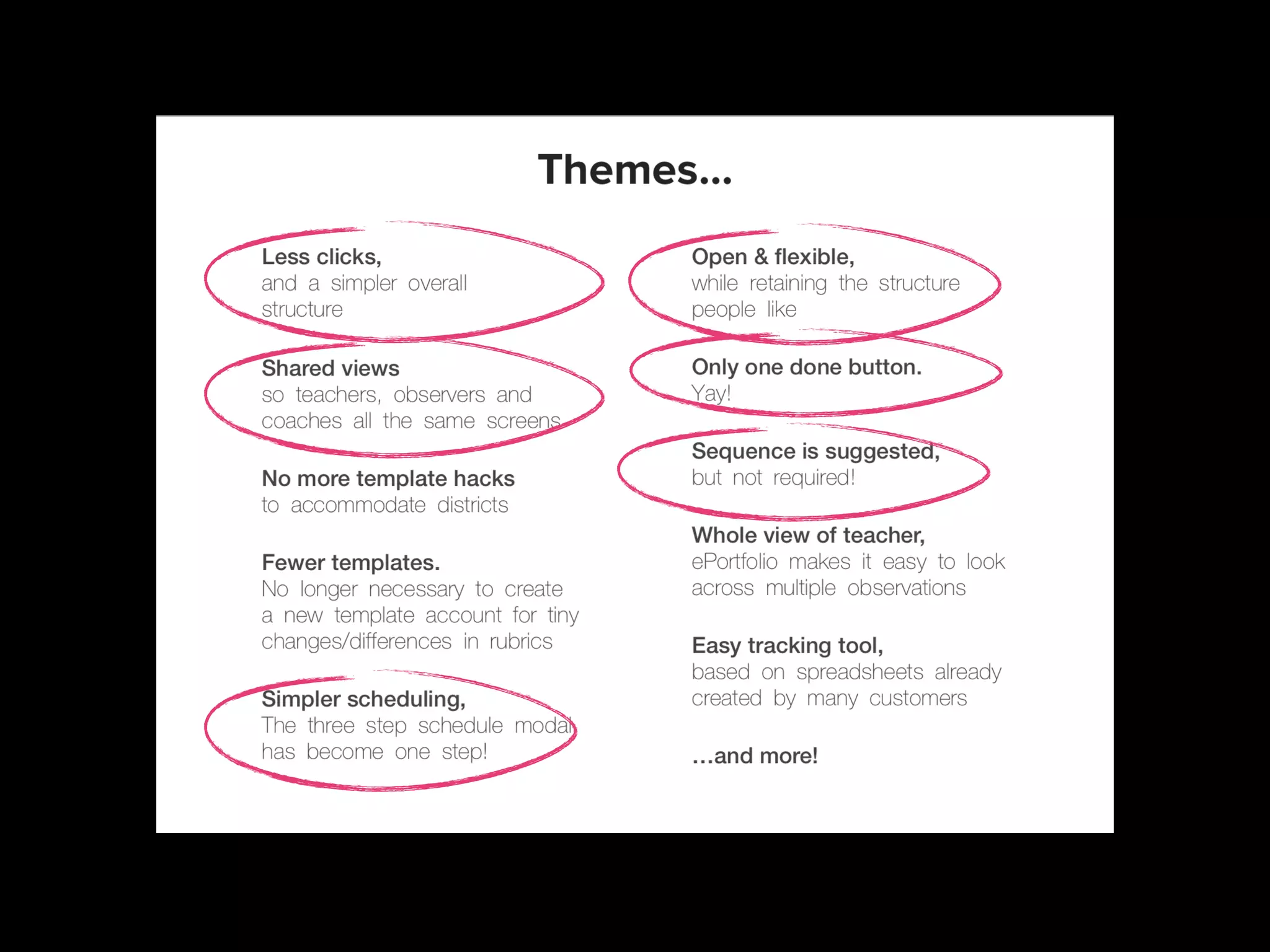 Themes...

Less clicks,
and a simpler overall structure

Shared views
so teachers, observers and coaches all the same screens

No more template hacks
to accommodate districts

Fewer templates.
No longer necessary to create a new template account for tiny changes/differences in rubrics

Simpler scheduling,
The three step schedule modal has become one step!

Open & flexible,
while retaining the structure people like

Only one done button.
Yay!

Sequence is suggested,
but not required!

Whole view of teacher,
ePortfolio makes it easy to look across multiple observations

Easy tracking tool,
based on spreadsheets already created by many customers

...and more!